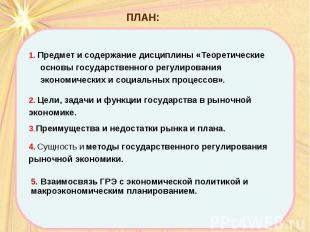 ПЛАН:

1. Предмет и содержание дисциплины «Теоретические основы государственного регулирования экономических и социальных процессов».

2. Цели, задачи и функции государства в рыночной экономике.

3.Преимущества и недостатки рынка и плана.

4. Сущность и методы государственного регулирования рыночной экономики.

5. Взаимосвязь ГРЭ с экономической политикой и макроэкономическим планированием.

PPt4WEB.ru